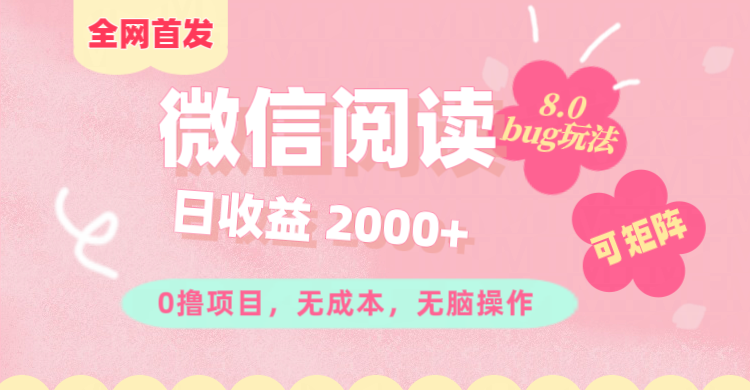 全网首发

微信阅读

8.0 bug玩法

日收益 2000+

可矩阵

0撸项目，无成本，无脑操作